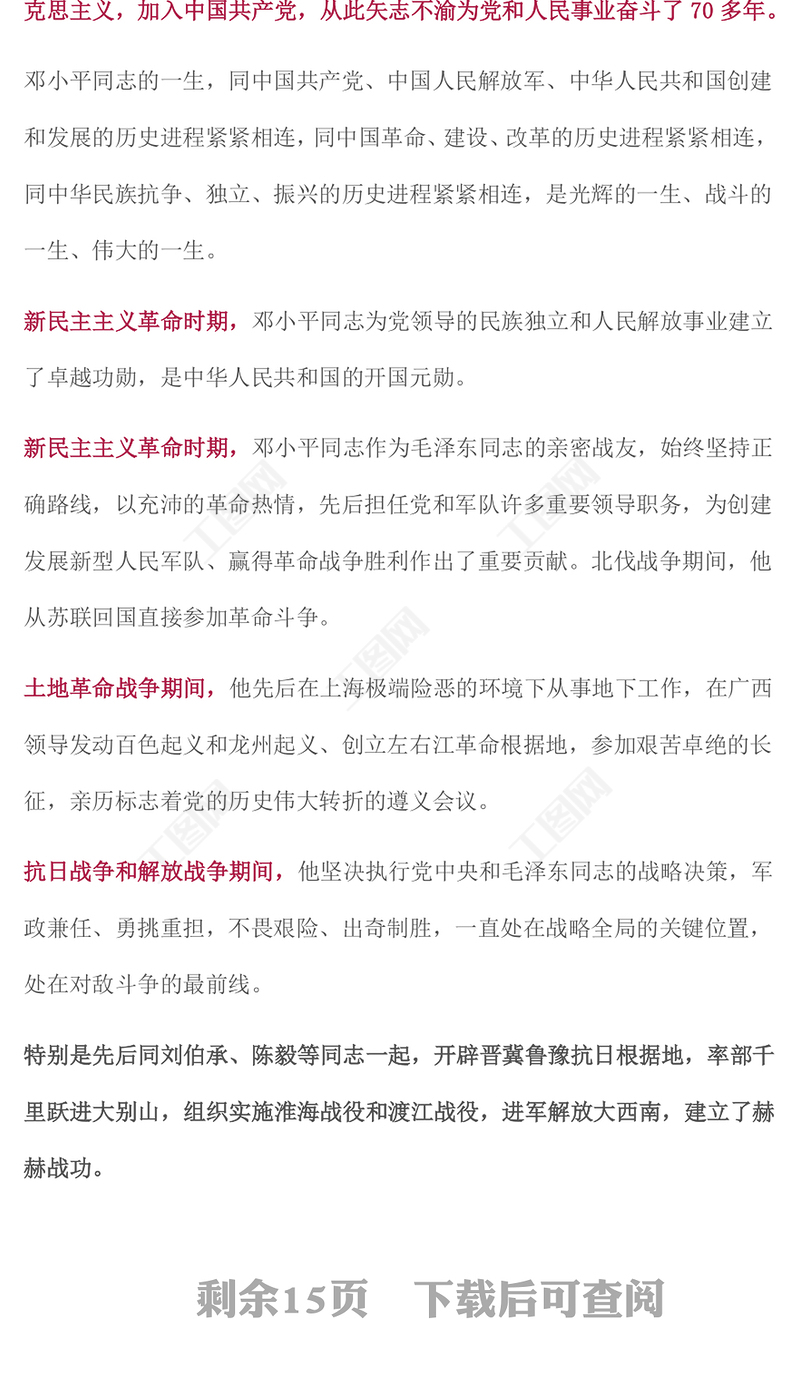 克思主义，加入中国共产党，从此矢志不渝为党和人民事业奋斗了 70 多年。

邓小平同志的一生，同中国共产党、中国人民解放军、中华人民共和国创建和发展的历史进程紧紧相连，同中国革命、建设、改革的历史进程紧紧相连，同中华民族抗争、独立、振兴的历史进程紧紧相连，是光辉的一生、战斗的一生、伟大的一生。

新民主主义革命时期，邓小平同志为党领导的民族独立和人民解放事业建立了卓越功勋，是中华人民共和国的开国元勋。

新民主主义革命时期，邓小平同志作为毛泽东同志的亲密战友，始终坚持正确路线，以充沛的革命热情，先后担任党和军队许多重要领导职务，为创建发展新型人民军队、赢得革命战争胜利作出了重要贡献。北伐战争期间，他从苏联回国直接参加革命斗争。

土地革命战争期间，他先后在上海极端险恶的环境下从事地下工作，在广西领导发动百色起义和龙州起义、创立左右江革命根据地，参加艰苦卓绝的长征，亲历标志着党的历史伟大转折的遵义会议。

抗日战争和解放战争期间，他坚决执行党中央和毛泽东同志的战略决策，军政兼任、勇挑重担，不畏艰险、出奇制胜，一直处在战略全局的关键位置，处在对敌斗争的最前线。

特别是先后同刘伯承、陈毅等同志一起，开辟晋冀鲁豫抗日根据地，率部千里跃进大别山，组织实施淮海战役和渡江战役，进军解放大西南，建立了赫赫战功。

剩余15页　下载后可查阅